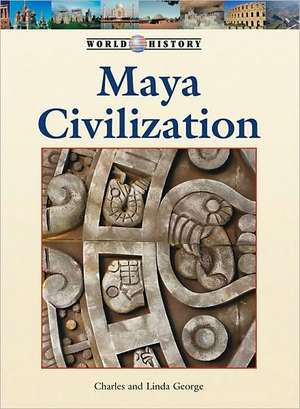 WORLD HISTORY

Maya Civilization

Charles and Linda George